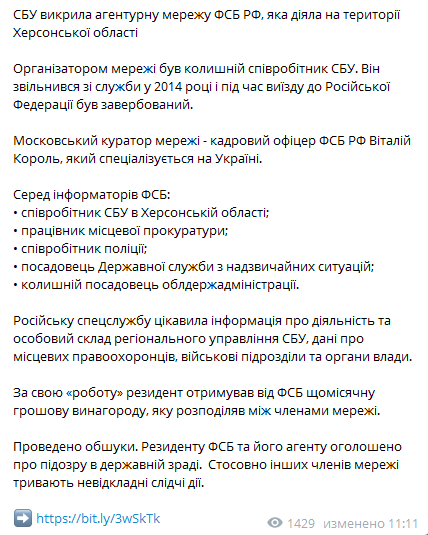 СБУ викрила агентурну мережу ФСБ РФ, яка діяла на території Херсонської області

Організатором мережі був колишній співробітник СБУ. Він звільнився зі служби у 2014 році і під час виїзду до Російської Федерації був завербований.

Московський куратор мережі - кадровий офіцер ФСБ РФ Віталій Король, який спеціалізується на Україні.

Серед інформаторів ФСБ:
• співробітник СБУ в Херсонській області;
• працівник місцевої прокуратури;
• співробітник поліції;
• посадовець Державної служби з надзвичайних ситуацій;
• колишній посадовець облдержадміністрації.

Російську спецслужбу цікавила інформація про діяльність та особовий склад регіонального управління СБУ, дані про місцевих правоохоронців, військові підрозділи та органи влади.

За свою «роботу» резидент отримував від ФСБ щомісячну грошову винагороду, яку розподіляв між членами мережі.

Проведено обшуки. Резиденту ФСБ та його агенту оголошено про підозру в державній зраді. Стосовно інших членів мережі тривають невідкладні слідчі дії.

➡️ https://bit.ly/3wSkTk

1429 изменено 11:11